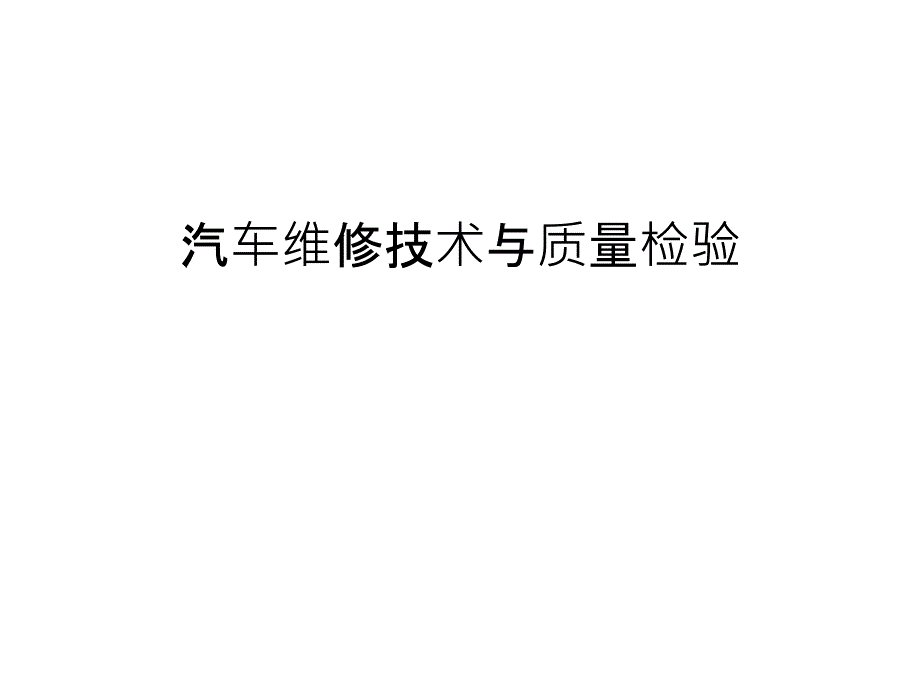 汽车维修技术与质量检验